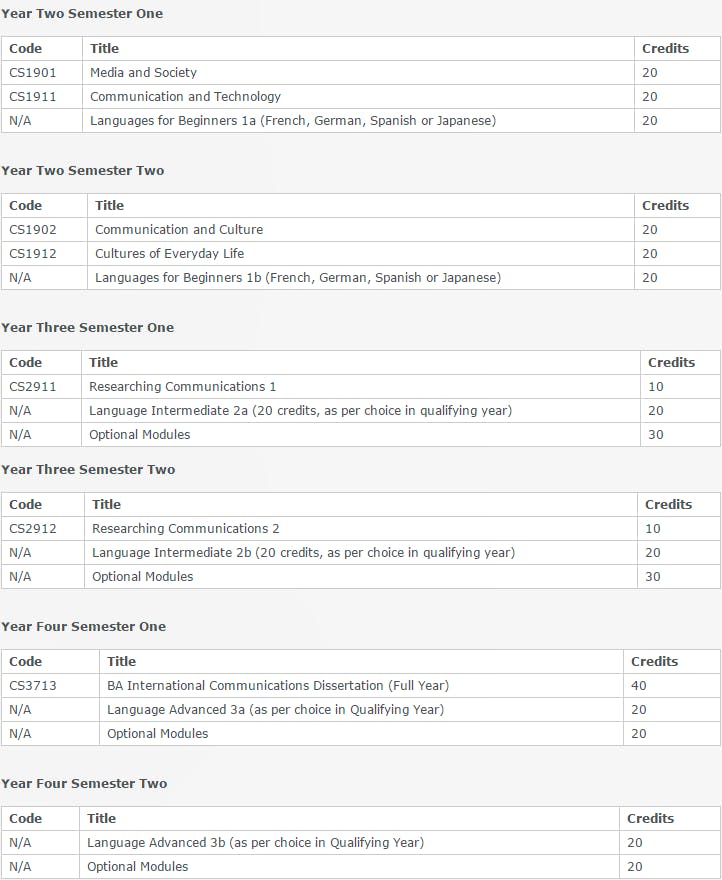 Year Two Semester One

| Code | Title | Credits |
|---|---|---|
| CS1901 | Media and Society | 20 |
| CS1911 | Communication and Technology | 20 |
| N/A | Languages for Beginners 1a (French, German, Spanish or Japanese) | 20 |

Year Two Semester Two

| Code | Title | Credits |
|---|---|---|
| CS1902 | Communication and Culture | 20 |
| CS1912 | Cultures of Everyday Life | 20 |
| N/A | Languages for Beginners 1b (French, German, Spanish or Japanese) | 20 |

Year Three Semester One

| Code | Title | Credits |
|---|---|---|
| CS2911 | Researching Communications 1 | 10 |
| N/A | Language Intermediate 2a (20 credits, as per choice in qualifying year) | 20 |
| N/A | Optional Modules | 30 |

Year Three Semester Two

| Code | Title | Credits |
|---|---|---|
| CS2912 | Researching Communications 2 | 10 |
| N/A | Language Intermediate 2b (20 credits, as per choice in qualifying year) | 20 |
| N/A | Optional Modules | 30 |

Year Four Semester One

| Code | Title | Credits |
|---|---|---|
| CS3713 | BA International Communications Dissertation (Full Year) | 40 |
| N/A | Language Advanced 3a (as per choice in Qualifying Year) | 20 |
| N/A | Optional Modules | 20 |

Year Four Semester Two

| Code | Title | Credits |
|---|---|---|
| N/A | Language Advanced 3b (as per choice in Qualifying Year) | 20 |
| N/A | Optional Modules | 20 |